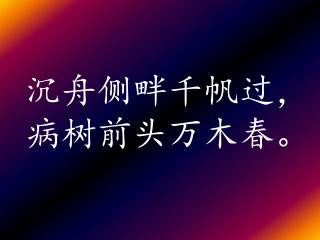 沉舟侧畔千帆过，
病树前头万木春。